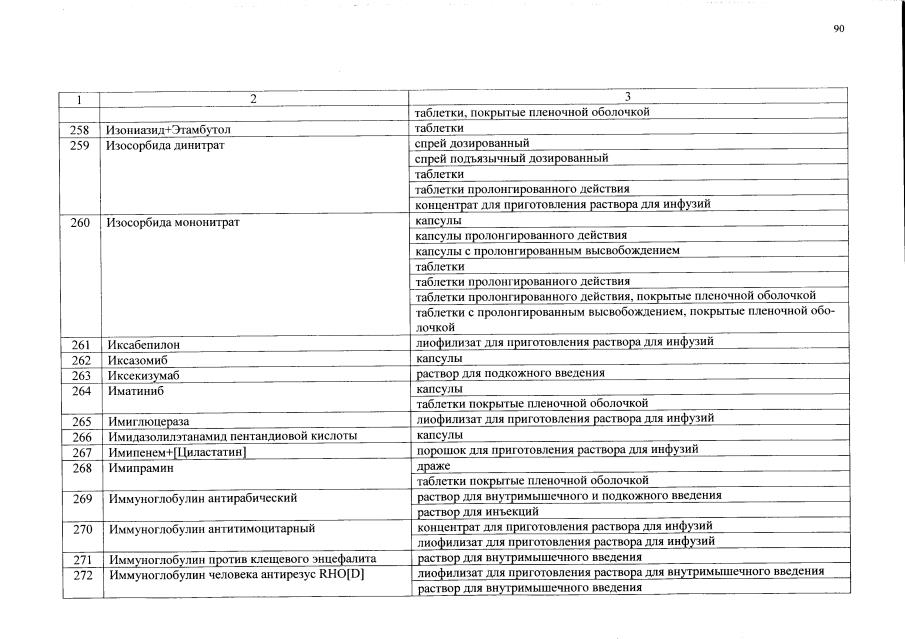 90

| 1 | 2 | 3 |
|---|---|---|
| | | таблетки, покрытые пленочной оболочкой |
| 258 | Изониазид+Этамбутол | таблетки |
| 259 | Изосорбида динитрат | спрей дозированный |
| | | спрей подъязычный дозированный |
| | | таблетки |
| | | таблетки пролонгированного действия |
| | | концентрат для приготовления раствора для инфузий |
| 260 | Изосорбида мононитрат | капсулы |
| | | капсулы пролонгированного действия |
| | | капсулы с пролонгированным высвобождением |
| | | таблетки |
| | | таблетки пролонгированного действия |
| | | таблетки пролонгированного действия, покрытые пленочной оболочкой |
| | | таблетки с пролонгированным высвобождением, покрытые пленочной оболочкой |
| 261 | Иксабепилон | лиофилизат для приготовления раствора для инфузий |
| 262 | Иксазомиб | капсулы |
| 263 | Иксекизумаб | раствор для подкожного введения |
| 264 | Иматиниб | капсулы |
| | | таблетки покрытые пленочной оболочкой |
| 265 | Имиглюцераза | лиофилизат для приготовления раствора для инфузий |
| 266 | Имидазолилэтанамид пентандиовой кислоты | капсулы |
| 267 | Имипенем+[Циластатин] | порошок для приготовления раствора для инфузий |
| 268 | Имипрамин | драже |
| | | таблетки покрытые пленочной оболочкой |
| 269 | Иммуноглобулин антирабический | раствор для внутримышечного и подкожного введения |
| | | раствор для инъекций |
| 270 | Иммуноглобулин антитимоцитарный | концентрат для приготовления раствора для инфузий |
| | | лиофилизат для приготовления раствора для инфузий |
| 271 | Иммуноглобулин против клещевого энцефалита | раствор для внутримышечного введения |
| 272 | Иммуноглобулин человека антирезус RHO[D] | лиофилизат для приготовления раствора для внутримышечного введения |
| | | раствор для внутримышечного введения |